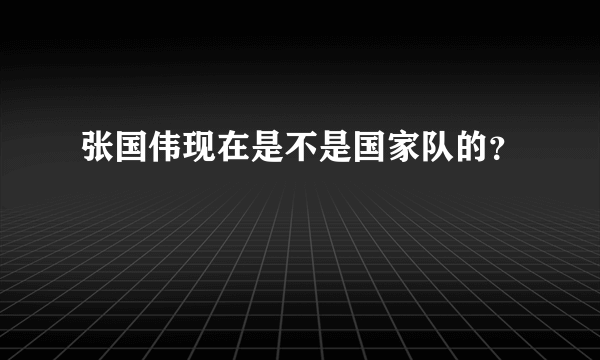 张国伟现在是不是国家队的？